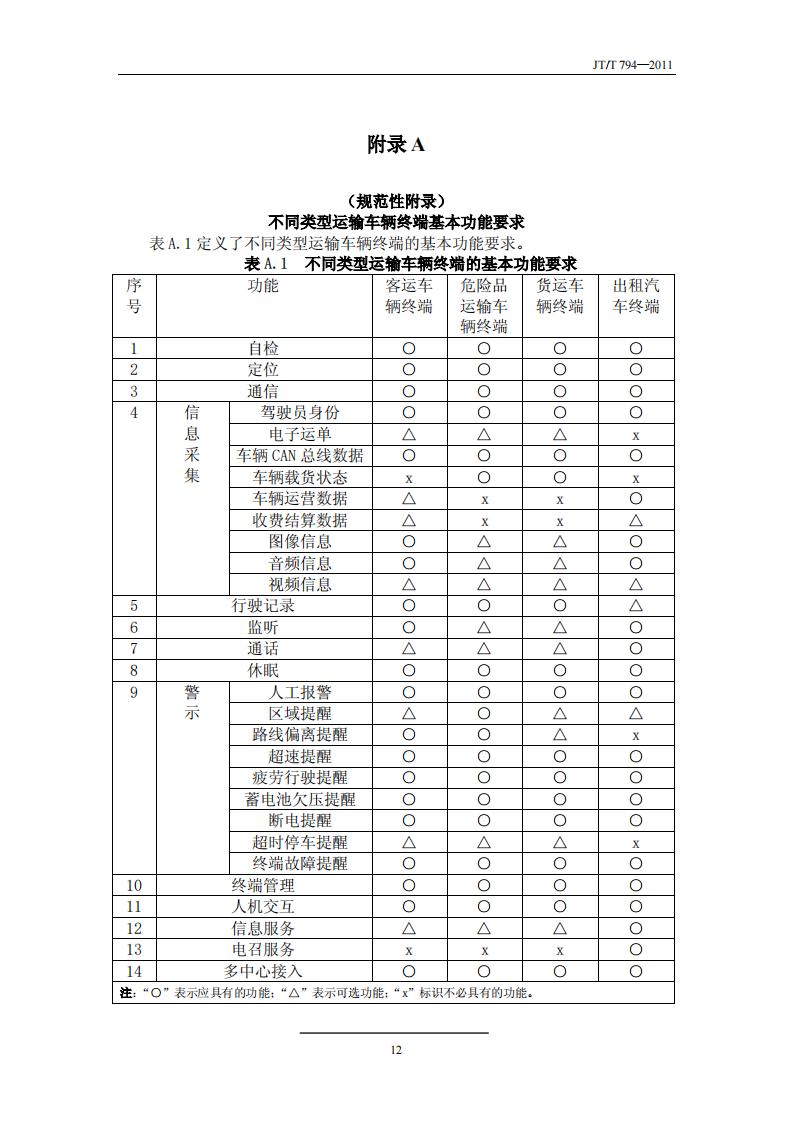 JT/T 794—2011

附录 A

（规范性附录）
不同类型运输车辆终端基本功能要求

表 A.1 定义了不同类型运输车辆终端的基本功能要求。

表 A.1　不同类型运输车辆终端的基本功能要求

| 序号 | 功能 | | 客运车辆终端 | 危险品运输车辆终端 | 货运车辆终端 | 出租汽车终端 |
|---|---|---|---|---|---|---|
| 1 | 自检 | | ○ | ○ | ○ | ○ |
| 2 | 定位 | | ○ | ○ | ○ | ○ |
| 3 | 通信 | | ○ | ○ | ○ | ○ |
| 4 | 信息采集 | 驾驶员身份 | ○ | ○ | ○ | ○ |
| | | 电子运单 | △ | △ | △ | x |
| | | 车辆 CAN 总线数据 | ○ | ○ | ○ | ○ |
| | | 车辆载货状态 | x | ○ | ○ | x |
| | | 车辆运营数据 | △ | x | x | ○ |
| | | 收费结算数据 | △ | x | x | △ |
| | | 图像信息 | ○ | △ | △ | ○ |
| | | 音频信息 | ○ | △ | △ | ○ |
| | | 视频信息 | △ | △ | △ | △ |
| 5 | 行驶记录 | | ○ | ○ | ○ | △ |
| 6 | 监听 | | ○ | △ | △ | ○ |
| 7 | 通话 | | △ | △ | △ | ○ |
| 8 | 休眠 | | ○ | ○ | ○ | ○ |
| 9 | 警示 | 人工报警 | ○ | ○ | ○ | ○ |
| | | 区域提醒 | △ | ○ | △ | △ |
| | | 路线偏离提醒 | ○ | ○ | △ | x |
| | | 超速提醒 | ○ | ○ | ○ | ○ |
| | | 疲劳行驶提醒 | ○ | ○ | ○ | ○ |
| | | 蓄电池欠压提醒 | ○ | ○ | ○ | ○ |
| | | 断电提醒 | ○ | ○ | ○ | ○ |
| | | 超时停车提醒 | △ | △ | △ | x |
| | | 终端故障提醒 | ○ | ○ | ○ | ○ |
| 10 | 终端管理 | | ○ | ○ | ○ | ○ |
| 11 | 人机交互 | | ○ | ○ | ○ | ○ |
| 12 | 信息服务 | | △ | △ | △ | ○ |
| 13 | 电召服务 | | x | x | x | ○ |
| 14 | 多中心接入 | | ○ | ○ | ○ | ○ |

注：“○”表示应具有的功能；“△”表示可选功能；“x”标识不必具有的功能。

12